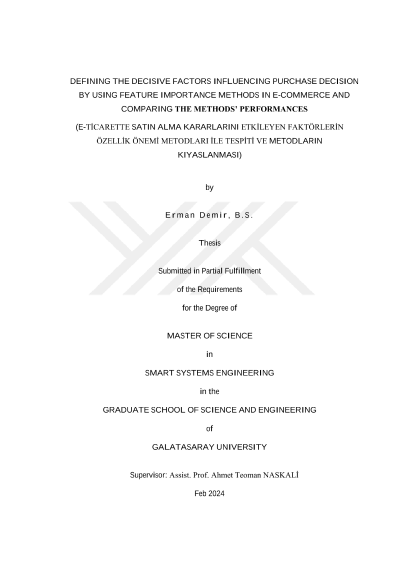 DEFINING THE DECISIVE FACTORS INFLUENCING PURCHASE DECISION BY USING FEATURE IMPORTANCE METHODS IN E-COMMERCE AND COMPARING THE METHODS' PERFORMANCES

(E-TİCARETTE SATIN ALMA KARARLARINI ETKİLEYEN FAKTÖRLERİN ÖZELLİK ÖNEMİ METODLARI İLE TESPİTİ VE METODLARIN KIYASLANMASI)

by

Erman Demir, B.S.

Thesis

Submitted in Partial Fulfillment

of the Requirements

for the Degree of

MASTER OF SCIENCE

in

SMART SYSTEMS ENGINEERING

in the

GRADUATE SCHOOL OF SCIENCE AND ENGINEERING

of

GALATASARAY UNIVERSITY

Supervisor: Assist. Prof. Ahmet Teoman NASKALİ

Feb 2024